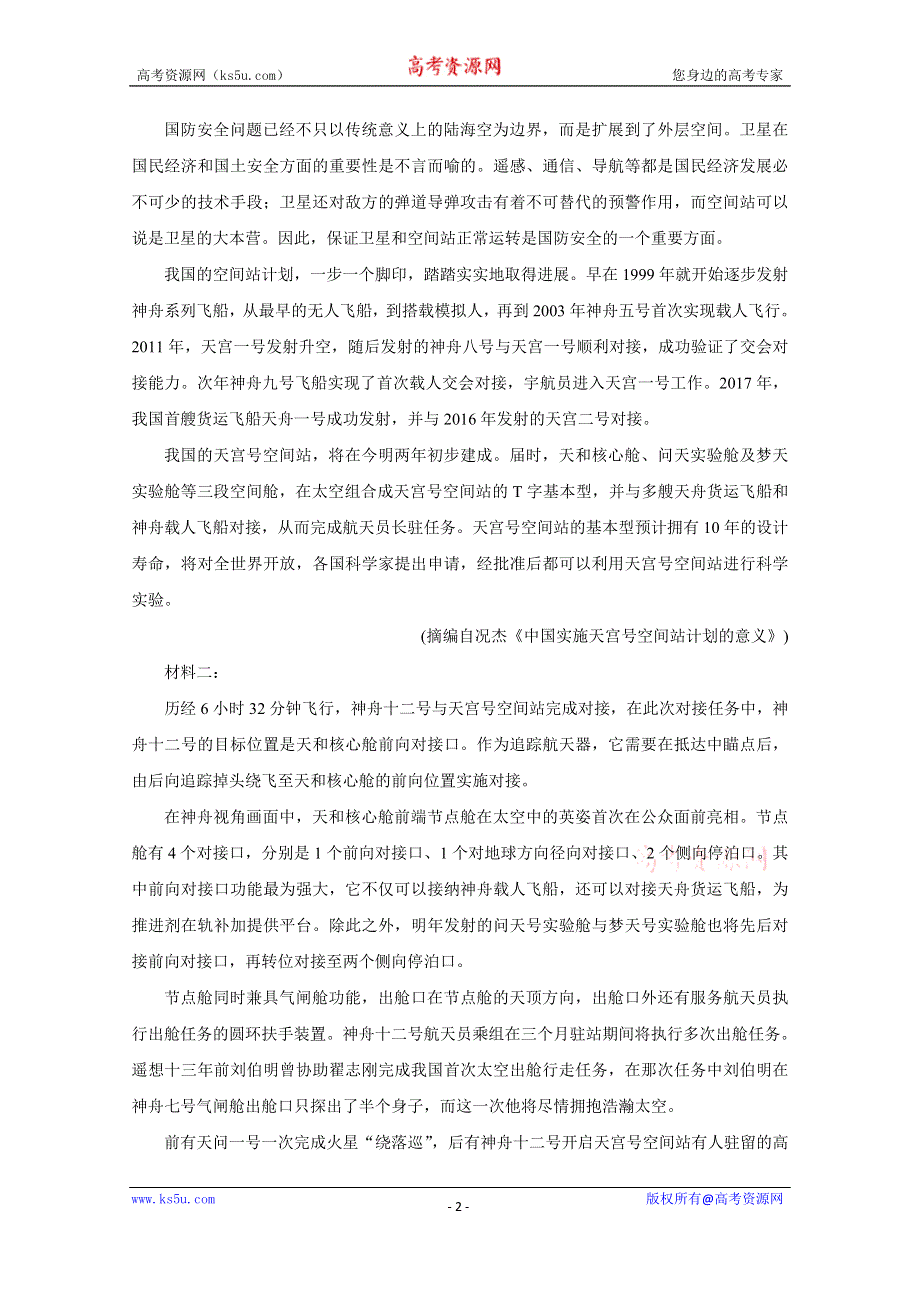 高考资源网（ks5u.com） 高考资源网 您身边的高考专家

国防安全问题已经不只以传统意义上的陆海空为边界，而是扩展到了外层空间。卫星在国民经济和国土安全方面的重要性是不言而喻的。遥感、通信、导航等都是国民经济发展必不可少的技术手段；卫星还对敌方的弹道导弹攻击有着不可替代的预警作用，而空间站可以说是卫星的大本营。因此，保证卫星和空间站正常运转是国防安全的一个重要方面。

我国的空间站计划，一步一个脚印，踏踏实实地取得进展。早在1999年就开始逐步发射神舟系列飞船，从最早的无人飞船，到搭载模拟人，再到2003年神舟五号首次实现载人飞行。2011年，天宫一号发射升空，随后发射的神舟八号与天宫一号顺利对接，成功验证了交会对接能力。次年神舟九号飞船实现了首次载人交会对接，宇航员进入天宫一号工作。2017年，我国首艘货运飞船天舟一号成功发射，并与2016年发射的天宫二号对接。

我国的天宫号空间站，将在今明两年初步建成。届时，天和核心舱、问天实验舱及梦天实验舱等三段空间舱，在太空组合成天宫号空间站的T字基本型，并与多艘天舟货运飞船和神舟载人飞船对接，从而完成航天员长驻任务。天宫号空间站的基本型预计拥有10年的设计寿命，将对全世界开放，各国科学家提出申请，经批准后都可以利用天宫号空间站进行科学实验。

(摘编自况杰《中国实施天宫号空间站计划的意义》)

材料二：

历经6小时32分钟飞行，神舟十二号与天宫号空间站完成对接，在此次对接任务中，神舟十二号的目标位置是天和核心舱前向对接口。作为追踪航天器，它需要在抵达中瞄点后，由后向追踪掉头绕飞至天和核心舱的前向位置实施对接。

在神舟视角画面中，天和核心舱前端节点舱在太空中的英姿首次在公众面前亮相。节点舱有4个对接口，分别是1个前向对接口、1个对地球方向径向对接口、2个侧向停泊口。其中前向对接口功能最为强大，它不仅可以接纳神舟载人飞船，还可以对接天舟货运飞船，为推进剂在轨补加提供平台。除此之外，明年发射的问天号实验舱与梦天号实验舱也将先后对接前向对接口，再转位对接至两个侧向停泊口。

节点舱同时兼具气闸舱功能，出舱口在节点舱的天顶方向，出舱口外还有服务航天员执行出舱任务的圆环扶手装置。神舟十二号航天员乘组在三个月驻站期间将执行多次出舱任务。遥想十三年前刘伯明曾协助翟志刚完成我国首次太空出舱行走任务，在那次任务中刘伯明在神舟七号气闸舱出舱口只探出了半个身子，而这一次他将尽情拥抱浩瀚太空。

前有天问一号一次完成火星“绕落巡”，后有神舟十二号开启天宫号空间站有人驻留的高

www.ks5u.com - 2 - 版权所有@高考资源网